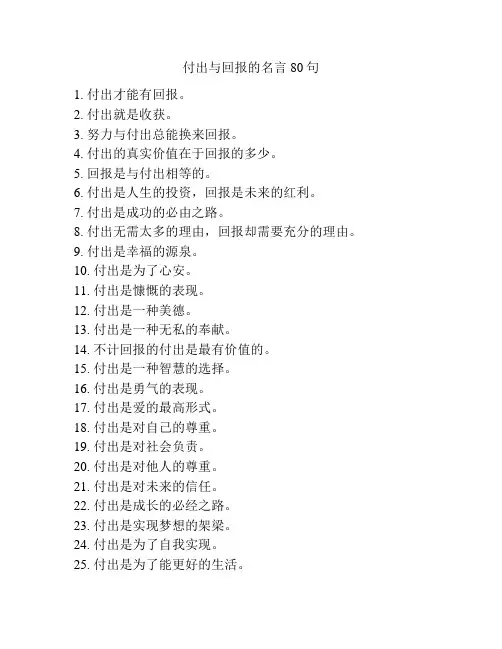 付出与回报的名言 80 句

1. 付出才能有回报。
2. 付出就是收获。
3. 努力与付出总能换来回报。
4. 付出的真实价值在于回报的多少。
5. 回报是与付出相等的。
6. 付出是人生的投资，回报是未来的红利。
7. 付出是成功的必由之路。
8. 付出无需太多的理由，回报却需要充分的理由。
9. 付出是幸福的源泉。
10. 付出是为了心安。
11. 付出是慷慨的表现。
12. 付出是一种美德。
13. 付出是一种无私的奉献。
14. 不计回报的付出是最有价值的。
15. 付出是一种智慧的选择。
16. 付出是勇气的表现。
17. 付出是爱的最高形式。
18. 付出是对自己的尊重。
19. 付出是对社会负责。
20. 付出是对他人的尊重。
21. 付出是对未来的信任。
22. 付出是成长的必经之路。
23. 付出是实现梦想的架梁。
24. 付出是为了自我实现。
25. 付出是为了能更好的生活。